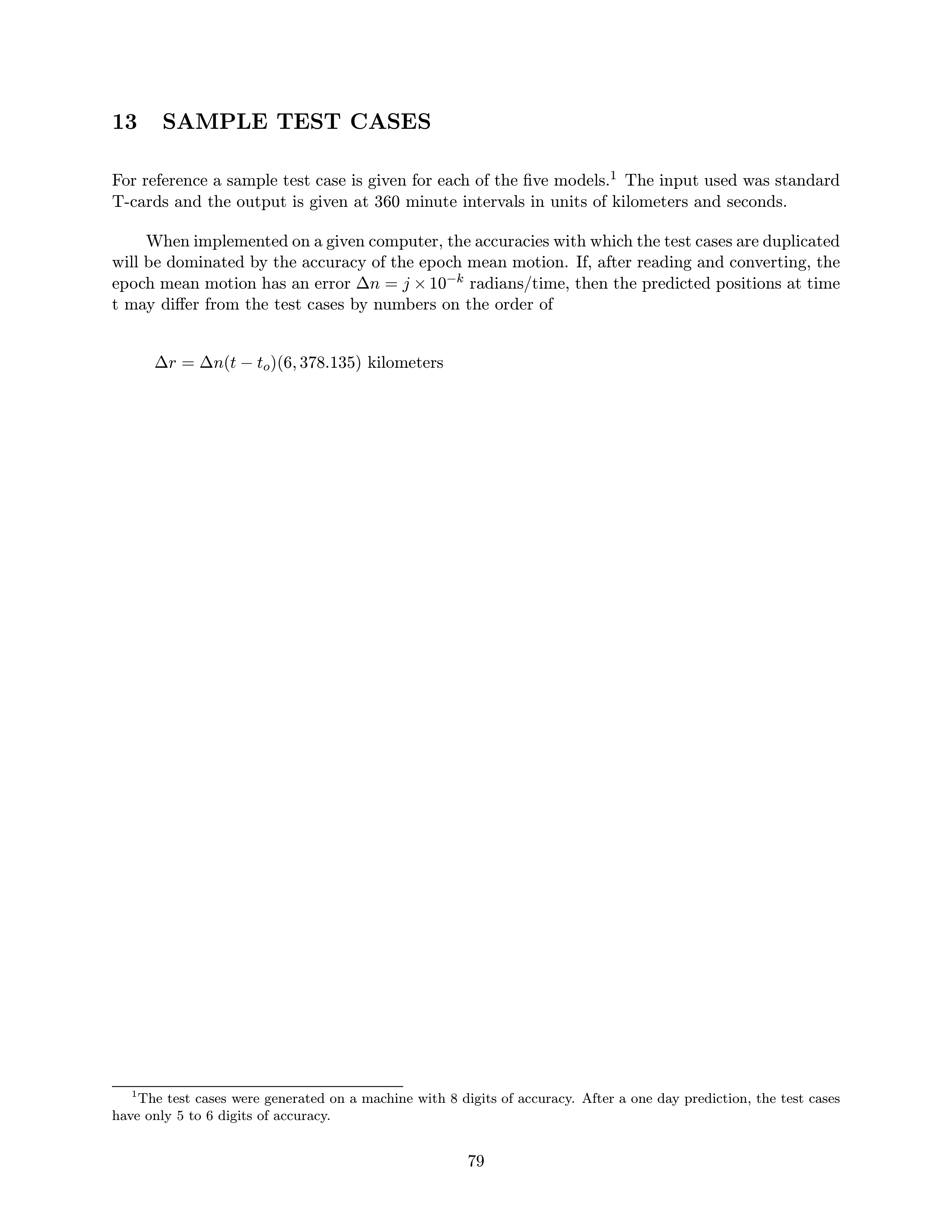 13 SAMPLE TEST CASES

For reference a sample test case is given for each of the five models.$^1$ The input used was standard T-cards and the output is given at 360 minute intervals in units of kilometers and seconds.

When implemented on a given computer, the accuracies with which the test cases are duplicated will be dominated by the accuracy of the epoch mean motion. If, after reading and converting, the epoch mean motion has an error $\Delta n = j \times 10^{-k}$ radians/time, then the predicted positions at time t may differ from the test cases by numbers on the order of

$\Delta r = \Delta n(t - t_o)(6,378.135)$ kilometers

$^1$The test cases were generated on a machine with 8 digits of accuracy. After a one day prediction, the test cases have only 5 to 6 digits of accuracy.

79